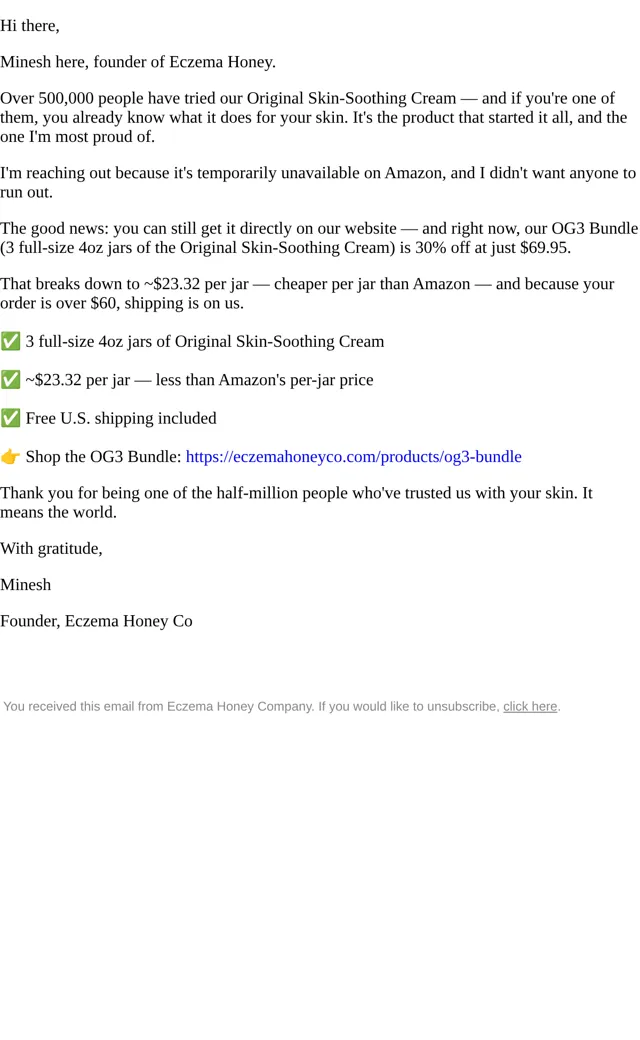 Hi there,

Minesh here, founder of Eczema Honey.

Over 500,000 people have tried our Original Skin-Soothing Cream — and if you're one of them, you already know what it does for your skin. It's the product that started it all, and the one I'm most proud of.

I'm reaching out because it's temporarily unavailable on Amazon, and I didn't want anyone to run out.

The good news: you can still get it directly on our website — and right now, our OG3 Bundle (3 full-size 4oz jars of the Original Skin-Soothing Cream) is 30% off at just $69.95.

That breaks down to ~$23.32 per jar — cheaper per jar than Amazon — and because your order is over $60, shipping is on us.

✅ 3 full-size 4oz jars of Original Skin-Soothing Cream

✅ ~$23.32 per jar — less than Amazon's per-jar price

✅ Free U.S. shipping included

👉 Shop the OG3 Bundle: https://eczemahoneyco.com/products/og3-bundle

Thank you for being one of the half-million people who've trusted us with your skin. It means the world.

With gratitude,

Minesh

Founder, Eczema Honey Co

You received this email from Eczema Honey Company. If you would like to unsubscribe, click here.